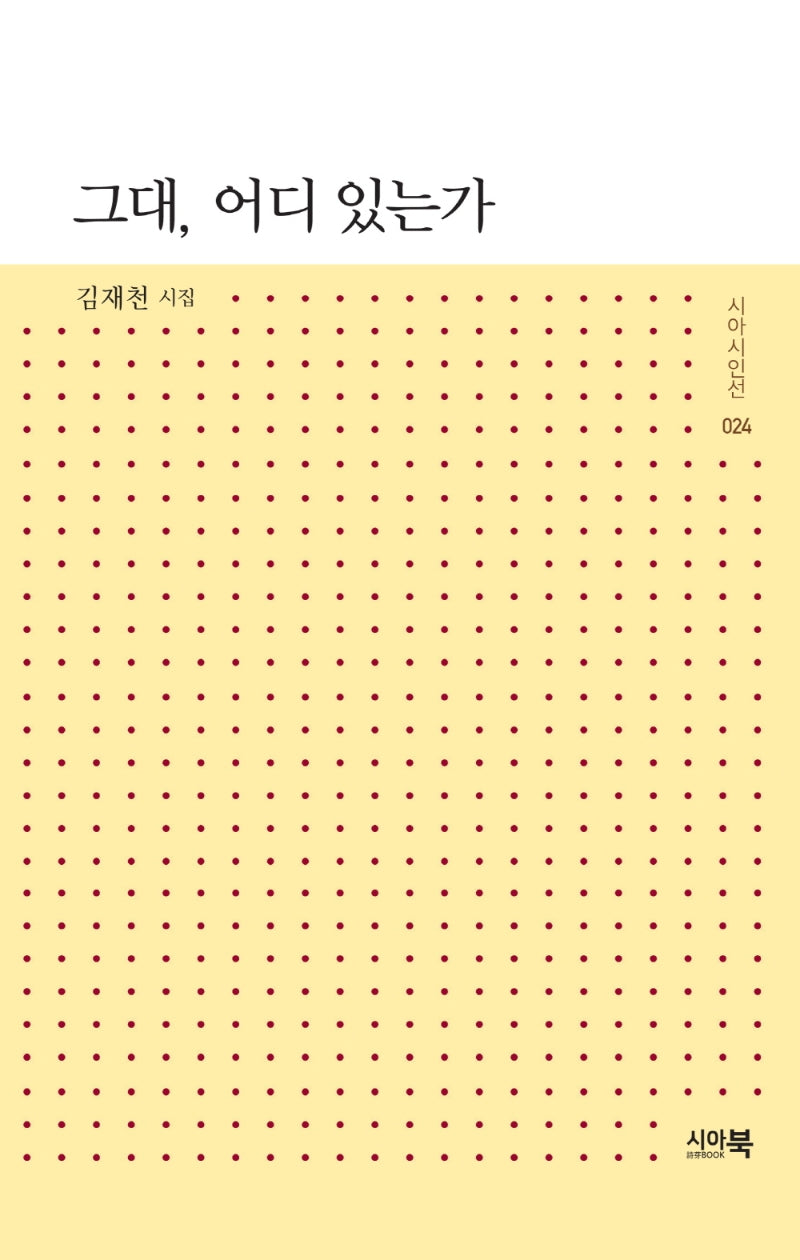 그대, 어디 있는가

김재천 시집

시아시인선
024

시아북
詩芽BOOK